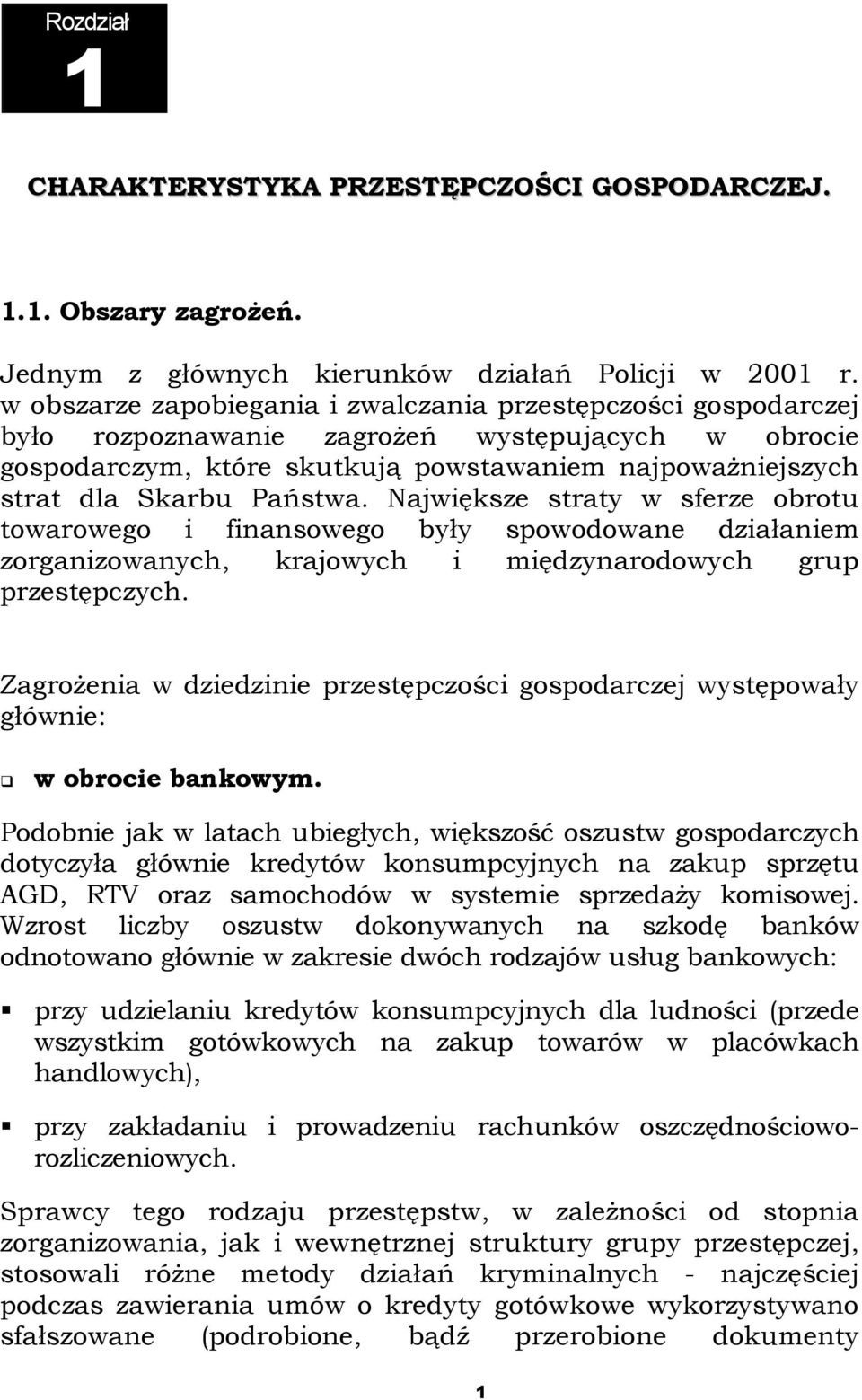 Rozdział
1

CHARAKTERYSTYKA PRZESTĘPCZOŚCI GOSPODARCZEJ.

1.1. Obszary zagrożeń.

Jednym z głównych kierunków działań Policji w 2001 r. w obszarze zapobiegania i zwalczania przestępczości gospodarczej było rozpoznawanie zagrożeń występujących w obrocie gospodarczym, które skutkują powstawaniem najpoważniejszych strat dla Skarbu Państwa. Największe straty w sferze obrotu towarowego i finansowego były spowodowane działaniem zorganizowanych, krajowych i międzynarodowych grup przestępczych.

Zagrożenia w dziedzinie przestępczości gospodarczej występowały głównie:

w obrocie bankowym.

Podobnie jak w latach ubiegłych, większość oszustw gospodarczych dotyczyła głównie kredytów konsumpcyjnych na zakup sprzętu AGD, RTV oraz samochodów w systemie sprzedaży komisowej. Wzrost liczby oszustw dokonywanych na szkodę banków odnotowano głównie w zakresie dwóch rodzajów usług bankowych:

przy udzielaniu kredytów konsumpcyjnych dla ludności (przede wszystkim gotówkowych na zakup towarów w placówkach handlowych),

przy zakładaniu i prowadzeniu rachunków oszczędnościowo-rozliczeniowych.

Sprawcy tego rodzaju przestępstw, w zależności od stopnia zorganizowania, jak i wewnętrznej struktury grupy przestępczej, stosowali różne metody działań kryminalnych - najczęściej podczas zawierania umów o kredyty gotówkowe wykorzystywano sfałszowane (podrobione, bądź przerobione dokumenty

1